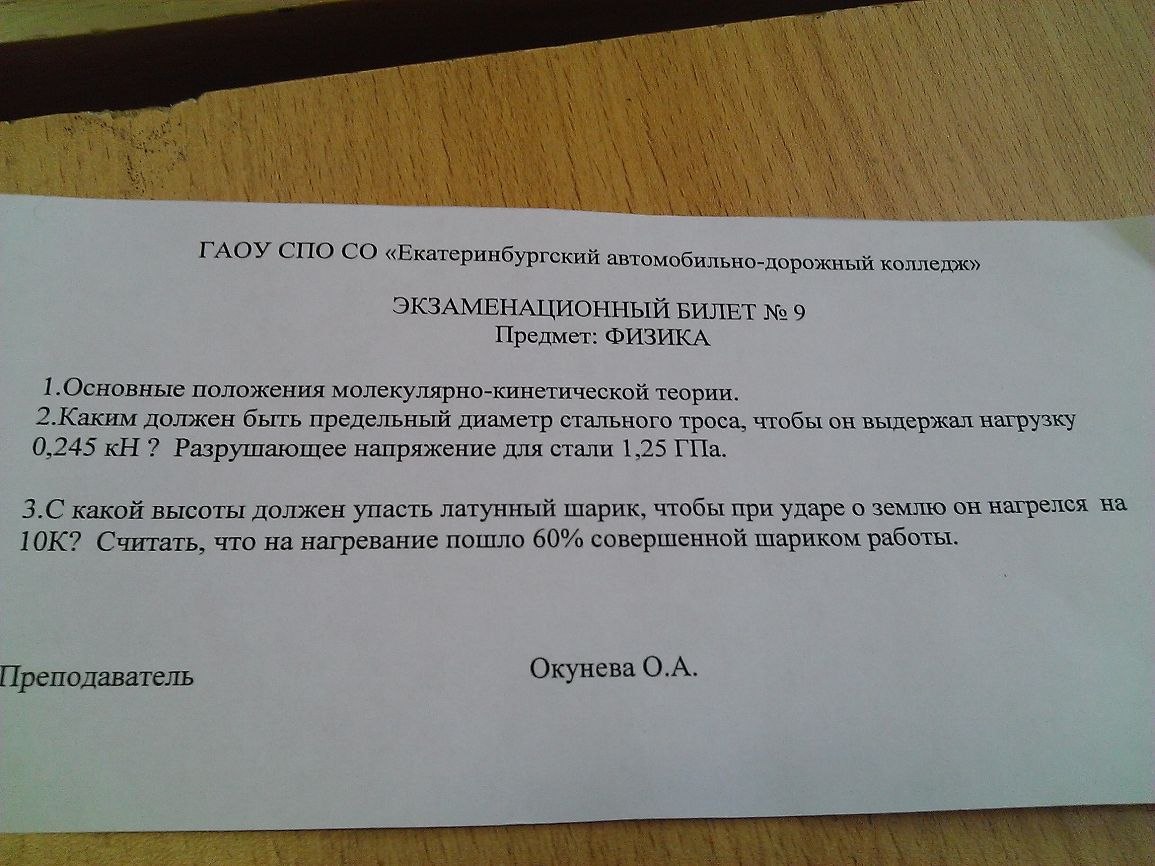 ГАОУ СПО СО «Екатеринбургский автомобильно-дорожный колледж»

ЭКЗАМЕНАЦИОННЫЙ БИЛЕТ № 9
Предмет: ФИЗИКА

1.Основные положения молекулярно-кинетической теории.
2.Каким должен быть предельный диаметр стального троса, чтобы он выдержал нагрузку 0,245 кН ? Разрушающее напряжение для стали 1,25 ГПа.

3.С какой высоты должен упасть латунный шарик, чтобы при ударе о землю он нагрелся на 10К? Считать, что на нагревание пошло 60% совершенной шариком работы.

Преподаватель Окунева О.А.